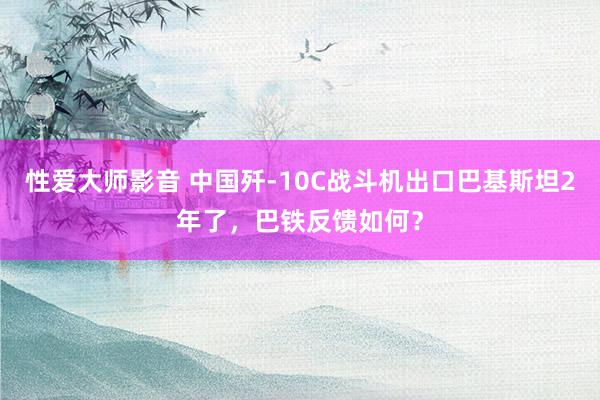 性爱大师影音 中国歼-10C战斗机出口巴基斯坦2年了，巴铁反馈如何？